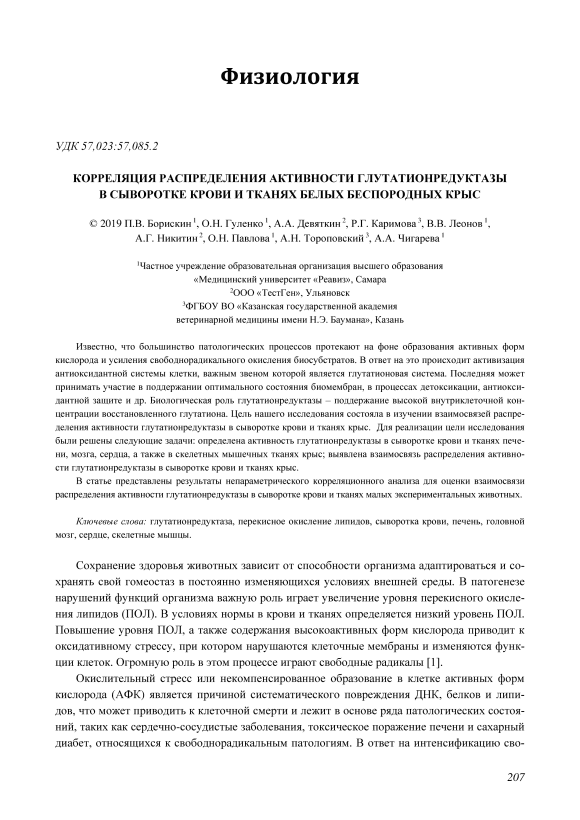 Физиология

УДК 57.023:57.085.2

КОРРЕЛЯЦИЯ РАСПРЕДЕЛЕНИЯ АКТИВНОСТИ ГЛУТАТИОНРЕДУКТАЗЫ В СЫВОРОТКЕ КРОВИ И ТКАНЯХ БЕЛЫХ БЕСПОРОДНЫХ КРЫС

© 2019 П.В. Борискин $^1$, О.Н. Гуленко $^1$, А.А. Девяткин $^2$, Р.Г. Каримова $^3$, В.В. Леонов $^1$, А.Г. Никитин $^2$, О.Н. Павлова $^1$, А.Н. Тороповский $^3$, А.А. Чигарева $^1$

$^1$Частное учреждение образовательная организация высшего образования «Медицинский университет «Реавиз», Самара
$^2$ООО «ТестГен», Ульяновск
$^3$ФГБОУ ВО «Казанская государственной академия ветеринарной медицины имени Н.Э. Баумана», Казань

Известно, что большинство патологических процессов протекают на фоне образования активных форм кислорода и усиления свободнорадикального окисления биосубстратов. В ответ на это происходит активизация антиоксидантной системы клетки, важным звеном которой является глутатионовая система. Последняя может принимать участие в поддержании оптимального состояния биомембран, в процессах детоксикации, антиоксидантной защите и др. Биологическая роль глутатионредуктазы – поддержание высокой внутриклеточной концентрации восстановленного глутатиона. Цель нашего исследования состояла в изучении взаимосвязей распределения активности глутатионредуктазы в сыворотке крови и тканях крыс. Для реализации цели исследования были решены следующие задачи: определена активность глутатионредуктазы в сыворотке крови и тканях печени, мозга, сердца, а также в скелетных мышечных тканях крыс; выявлена взаимосвязь распределения активности глутатионредуктазы в сыворотке крови и тканях крыс.

В статье представлены результаты непараметрического корреляционного анализа для оценки взаимосвязи распределения активности глутатионредуктазы в сыворотке крови и тканях малых экспериментальных животных.

Ключевые слова: глутатионредуктаза, перекисное окисление липидов, сыворотка крови, печень, головной мозг, сердце, скелетные мышцы.

Сохранение здоровья животных зависит от способности организма адаптироваться и сохранять свой гомеостаз в постоянно изменяющихся условиях внешней среды. В патогенезе нарушений функций организма важную роль играет увеличение уровня перекисного окисления липидов (ПОЛ). В условиях нормы в крови и тканях определяется низкий уровень ПОЛ. Повышение уровня ПОЛ, а также содержания высокоактивных форм кислорода приводит к оксидативному стрессу, при котором нарушаются клеточные мембраны и изменяются функции клеток. Огромную роль в этом процессе играют свободные радикалы [1].

Окислительный стресс или некомпенсированное образование в клетке активных форм кислорода (АФК) является причиной систематического повреждения ДНК, белков и липидов, что может приводить к клеточной смерти и лежит в основе ряда патологических состояний, таких как сердечно-сосудистые заболевания, токсическое поражение печени и сахарный диабет, относящихся к свободнорадикальным патологиям. В ответ на интенсификацию сво-

207